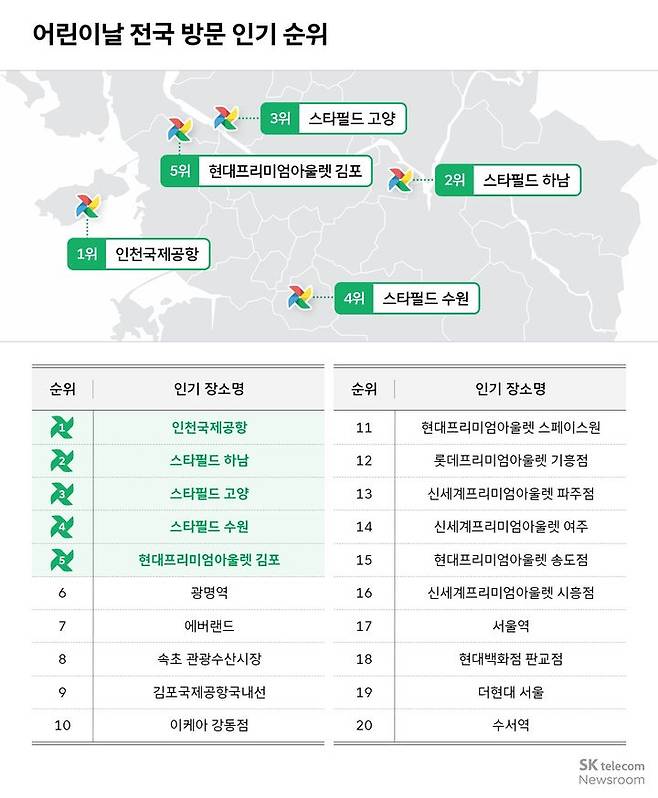 어린이날 전국 방문 인기 순위

3위 스타필드 고양

5위 현대프리미엄아울렛 김포

2위 스타필드 하남

1위 인천국제공항

4위 스타필드 수원

| 순위 | 인기 장소명 |
|---|---|
| 1 | 인천국제공항 |
| 2 | 스타필드 하남 |
| 3 | 스타필드 고양 |
| 4 | 스타필드 수원 |
| 5 | 현대프리미엄아울렛 김포 |
| 6 | 광명역 |
| 7 | 에버랜드 |
| 8 | 속초 관광수산시장 |
| 9 | 김포국제공항국내선 |
| 10 | 이케아 강동점 |

| 순위 | 인기 장소명 |
|---|---|
| 11 | 현대프리미엄아울렛 스페이스원 |
| 12 | 롯데프리미엄아울렛 기흥점 |
| 13 | 신세계프리미엄아울렛 파주점 |
| 14 | 신세계프리미엄아울렛 여주 |
| 15 | 현대프리미엄아울렛 송도점 |
| 16 | 신세계프리미엄아울렛 시흥점 |
| 17 | 서울역 |
| 18 | 현대백화점 판교점 |
| 19 | 더현대 서울 |
| 20 | 수서역 |

SK telecom
Newsroom